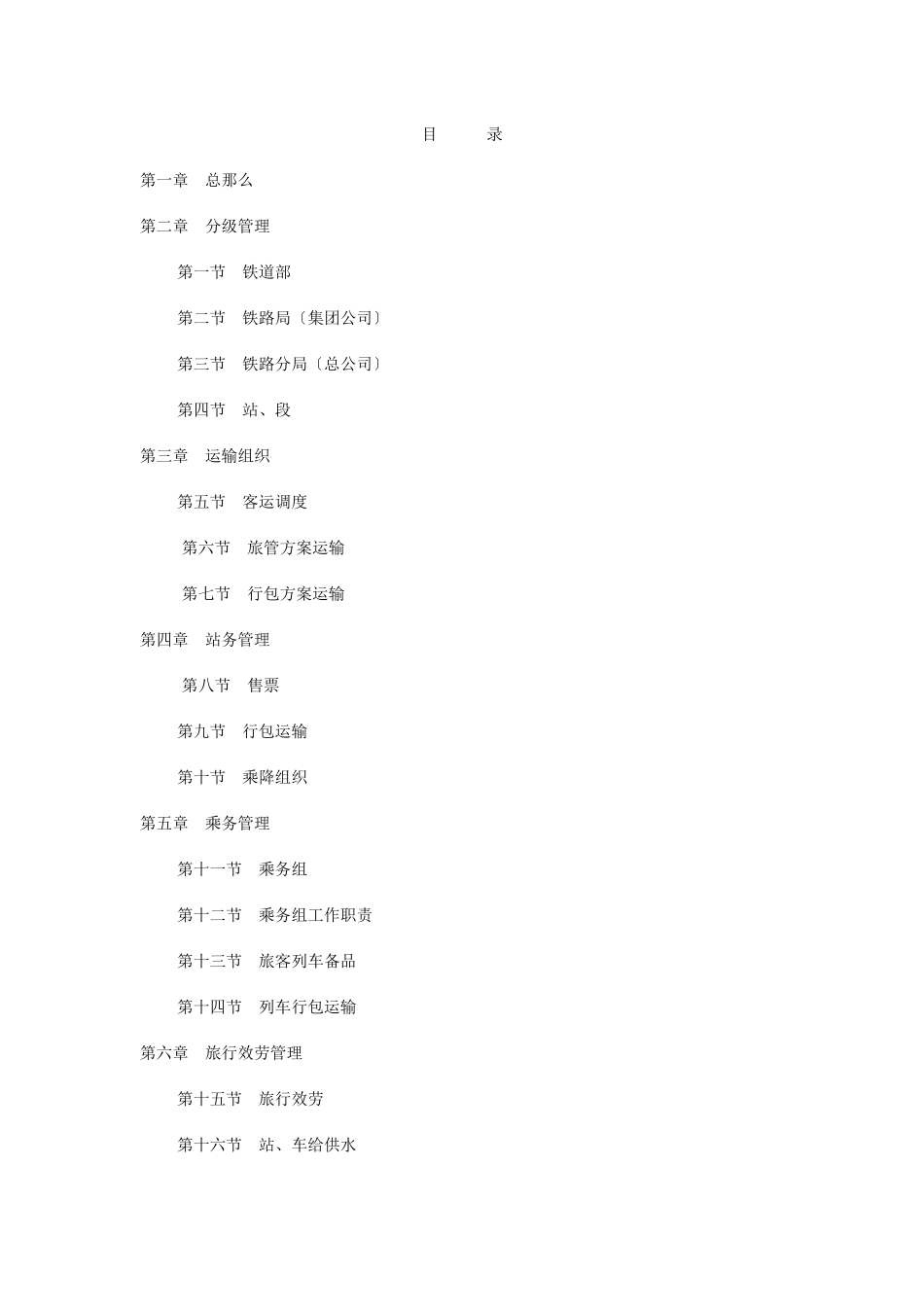 目 录

第一章 总那么

第二章 分级管理

第一节 铁道部

第二节 铁路局〔集团公司〕

第三节 铁路分局〔总公司〕

第四节 站、段

第三章 运输组织

第五节 客运调度

第六节 旅管方案运输

第七节 行包方案运输

第四章 站务管理

第八节 售票

第九节 行包运输

第十节 乘降组织

第五章 乘务管理

第十一节 乘务组

第十二节 乘务组工作职责

第十三节 旅客列车备品

第十四节 列车行包运输

第六章 旅行效劳管理

第十五节 旅行效劳

第十六节 站、车给供水